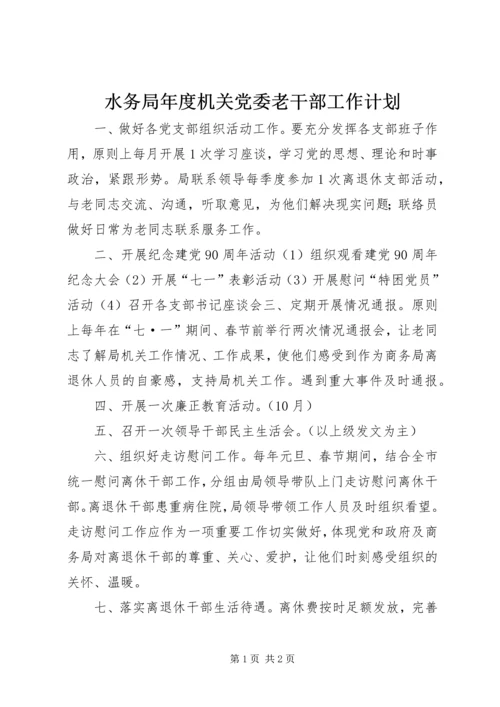 水务局年度机关党委老干部工作计划

一、做好各党支部组织活动工作。要充分发挥各支部班子作用，原则上每月开展1次学习座谈，学习党的思想、理论和时事政治，紧跟形势。局联系领导每季度参加1次离退休支部活动，与老同志交流、沟通，听取意见，为他们解决现实问题;联络员做好日常为老同志联系服务工作。

二、开展纪念建党90周年活动（1）组织观看建党90周年纪念大会（2）开展“七一”表彰活动（3）开展慰问“特困党员”活动（4）召开各支部书记座谈会三、定期开展情况通报。原则上每年在“七·一”期间、春节前举行两次情况通报会，让老同志了解局机关工作情况、工作成果，使他们感受到作为商务局离退休人员的自豪感，支持局机关工作。遇到重大事件及时通报。

四、开展一次廉正教育活动。(10月)

五、召开一次领导干部民主生活会。(以上级发文为主)

六、组织好走访慰问工作。每年元旦、春节期间，结合全市统一慰问离休干部工作，分组由局领导带队上门走访慰问离休干部。离退休干部患重病住院，局领导带领工作人员及时组织看望。走访慰问工作应作为一项重要工作切实做好，体现党和政府及商务局对离退休干部的尊重、关心、爱护，让他们时刻感受组织的关怀、温暖。

七、落实离退休干部生活待遇。离休费按时足额发放，完善

第1页 共2页